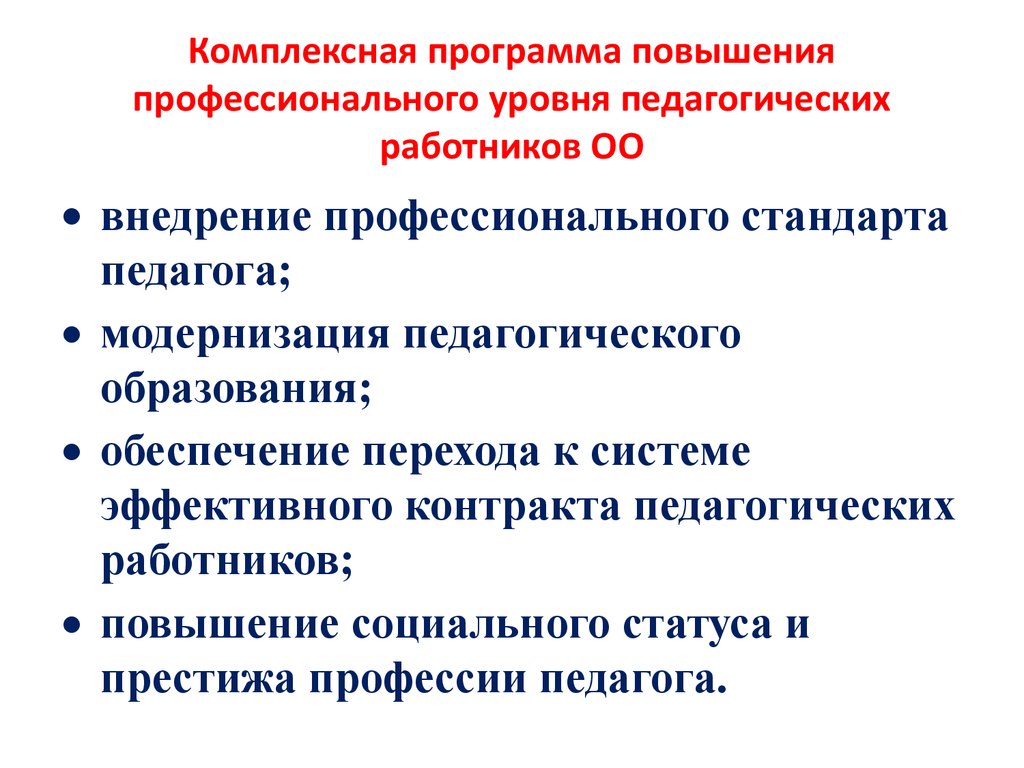 Комплексная программа повышения профессионального уровня педагогических работников ОО

• внедрение профессионального стандарта педагога;

• модернизация педагогического образования;

• обеспечение перехода к системе эффективного контракта педагогических работников;

• повышение социального статуса и престижа профессии педагога.